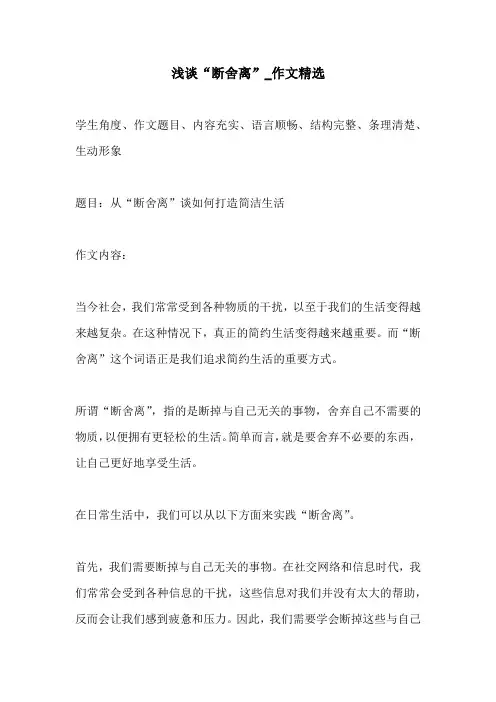 浅谈“断舍离”_作文精选

学生角度、作文题目、内容充实、语言顺畅、结构完整、条理清楚、生动形象

题目：从“断舍离”谈如何打造简洁生活

作文内容：

当今社会，我们常常受到各种物质的干扰，以至于我们的生活变得越来越复杂。在这种情况下，真正的简约生活变得越来越重要。而“断舍离”这个词语正是我们追求简约生活的重要方式。

所谓“断舍离”，指的是断掉与自己无关的事物，舍弃自己不需要的物质，以便拥有更轻松的生活。简单而言，就是要舍弃不必要的东西，让自己更好地享受生活。

在日常生活中，我们可以从以下方面来实践“断舍离”。

首先，我们需要断掉与自己无关的事物。在社交网络和信息时代，我们常常会受到各种信息的干扰，这些信息对我们并没有太大的帮助，反而会让我们感到疲惫和压力。因此，我们需要学会断掉这些与自己